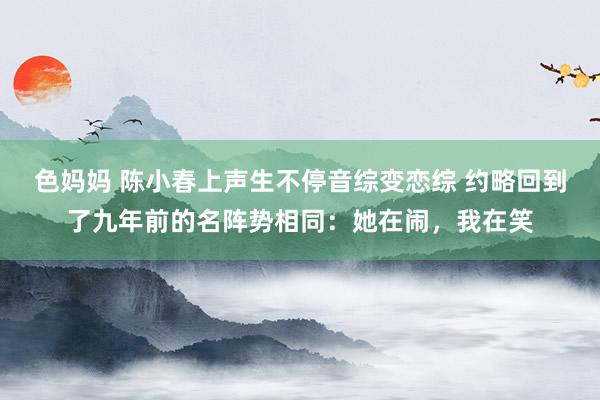 色妈妈 陈小春上声生不停音综变恋综 约略回到了九年前的名阵势相同：她在闹，我在笑